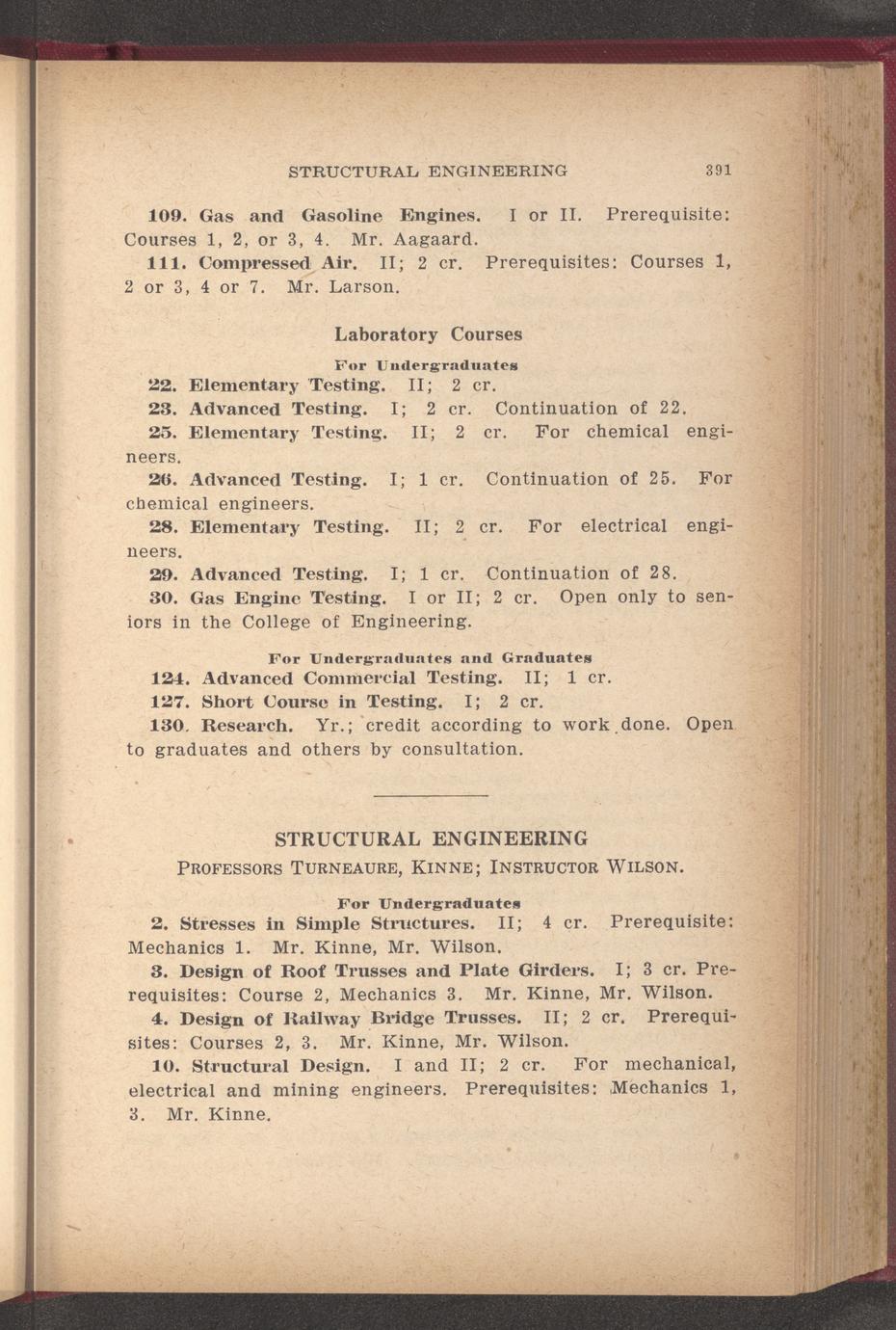 STRUCTURAL ENGINEERING 391

109. Gas and Gasoline Engines. I or II. Prerequisite: Courses 1, 2, or 3, 4. Mr. Aagaard.

111. Compressed Air. II; 2 cr. Prerequisites: Courses 1, 2 or 3, 4 or 7. Mr. Larson.

Laboratory Courses

For Undergraduates

22. Elementary Testing. II; 2 cr.

23. Advanced Testing. I; 2 cr. Continuation of 22.

25. Elementary Testing. II; 2 cr. For chemical engineers.

26. Advanced Testing. I; 1 cr. Continuation of 25. For chemical engineers.

28. Elementary Testing. II; 2 cr. For electrical engineers.

29. Advanced Testing. I; 1 cr. Continuation of 28.

30. Gas Engine Testing. I or II; 2 cr. Open only to seniors in the College of Engineering.

For Undergraduates and Graduates

124. Advanced Commercial Testing. II; 1 cr.

127. Short Course in Testing. I; 2 cr.

130. Research. Yr.; credit according to work done. Open to graduates and others by consultation.

STRUCTURAL ENGINEERING

PROFESSORS TURNEAURE, KINNE; INSTRUCTOR WILSON.

For Undergraduates

2. Stresses in Simple Structures. II; 4 cr. Prerequisite: Mechanics 1. Mr. Kinne, Mr. Wilson.

3. Design of Roof Trusses and Plate Girders. I; 3 cr. Prerequisites: Course 2, Mechanics 3. Mr. Kinne, Mr. Wilson.

4. Design of Railway Bridge Trusses. II; 2 cr. Prerequisites: Courses 2, 3. Mr. Kinne, Mr. Wilson.

10. Structural Design. I and II; 2 cr. For mechanical, electrical and mining engineers. Prerequisites: Mechanics 1, 3. Mr. Kinne.